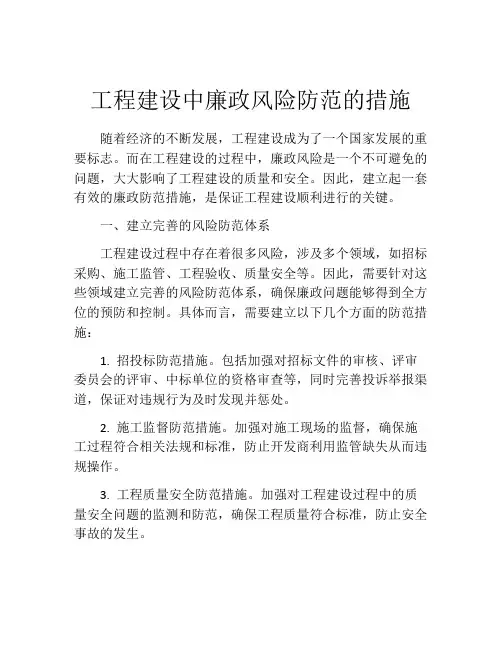 工程建设中廉政风险防范的措施

随着经济的不断发展，工程建设成为了一个国家发展的重要标志。而在工程建设的过程中，廉政风险是一个不可避免的问题，大大影响了工程建设的质量和安全。因此，建立起一套有效的廉政防范措施，是保证工程建设顺利进行的关键。

一、建立完善的风险防范体系

工程建设过程中存在着很多风险，涉及多个领域，如招标采购、施工监管、工程验收、质量安全等。因此，需要针对这些领域建立完善的风险防范体系，确保廉政问题能够得到全方位的预防和控制。具体而言，需要建立以下几个方面的防范措施：

1. 招投标防范措施。包括加强对招标文件的审核、评审委员会的评审、中标单位的资格审查等，同时完善投诉举报渠道，保证对违规行为及时发现并惩处。

2. 施工监督防范措施。加强对施工现场的监督，确保施工过程符合相关法规和标准，防止开发商利用监管缺失从而违规操作。

3. 工程质量安全防范措施。加强对工程建设过程中的质量安全问题的监测和防范，确保工程质量符合标准，防止安全事故的发生。